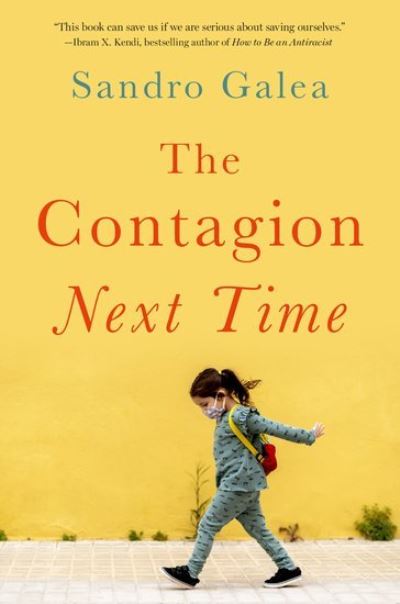 "This book can save us if we are serious about saving ourselves."
—Ibram X. Kendi, bestselling author of How to Be an Antiracist

Sandro Galea

The Contagion Next Time